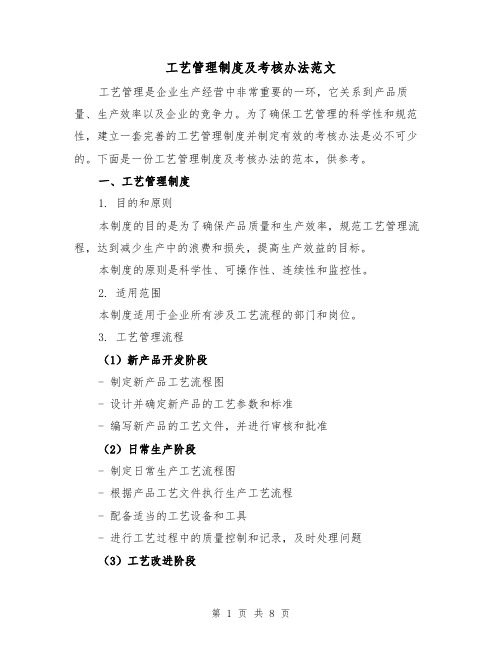 工艺管理制度及考核办法范文

工艺管理是企业生产经营中非常重要的一环，它关系到产品质量、生产效率以及企业的竞争力。为了确保工艺管理的科学性和规范性，建立一套完善的工艺管理制度并制定有效的考核办法是必不可少的。下面是一份工艺管理制度及考核办法的范本，供参考。

一、工艺管理制度

1. 目的和原则

本制度的目的是为了确保产品质量和生产效率，规范工艺管理流程，达到减少生产中的浪费和损失，提高生产效益的目标。

本制度的原则是科学性、可操作性、连续性和监控性。

2. 适用范围

本制度适用于企业所有涉及工艺流程的部门和岗位。

3. 工艺管理流程

（1）新产品开发阶段

- 制定新产品工艺流程图

- 设计并确定新产品的工艺参数和标准

- 编写新产品的工艺文件，并进行审核和批准

（2）日常生产阶段

- 制定日常生产工艺流程图

- 根据产品工艺文件执行生产工艺流程

- 配备适当的工艺设备和工具

- 进行工艺过程中的质量控制和记录，及时处理问题

（3）工艺改进阶段

第 1 页 共 8 页